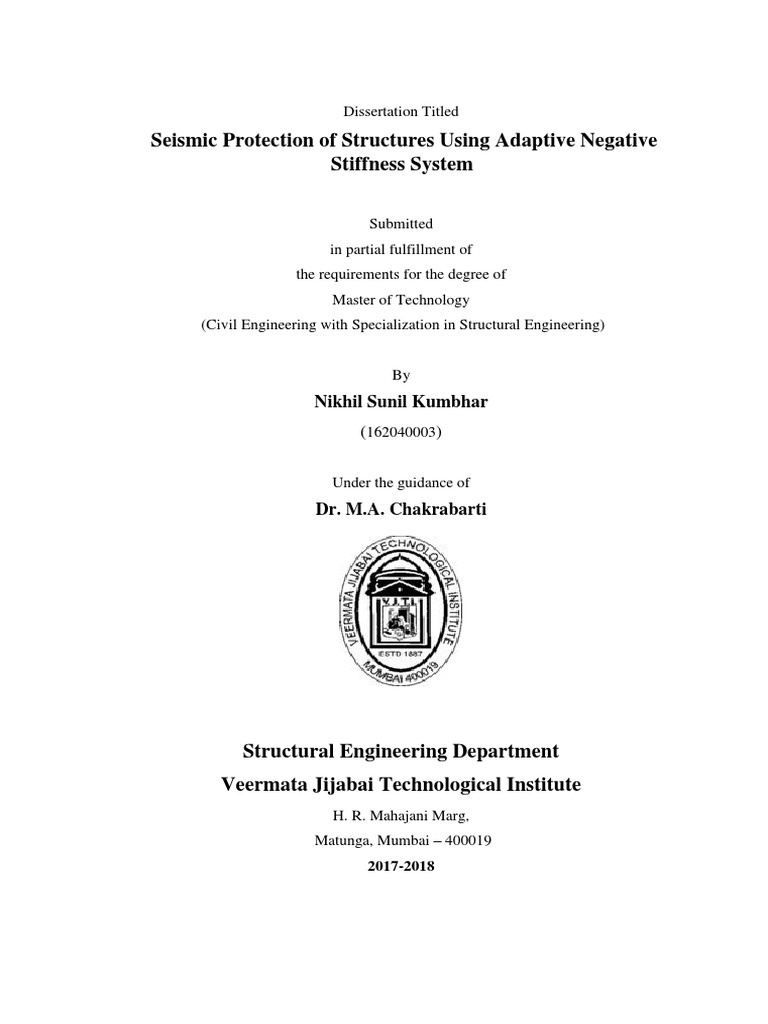 Dissertation Titled

Seismic Protection of Structures Using Adaptive Negative Stiffness System

Submitted
in partial fulfillment of
the requirements for the degree of
Master of Technology
(Civil Engineering with Specialization in Structural Engineering)

By

Nikhil Sunil Kumbhar

(162040003)

Under the guidance of

Dr. M.A. Chakrabarti

VEERMATA JIJABAI TECHNOLOGICAL INSTITUTE
V.J.T.I.
ESTD 1887
MUMBAI 400019

Structural Engineering Department

Veermata Jijabai Technological Institute

H. R. Mahajani Marg,
Matunga, Mumbai – 400019

2017-2018